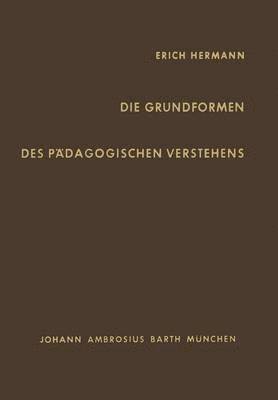 ERICH HERMANN

DIE GRUNDFORMEN

DES PÄDAGOGISCHEN VERSTEHENS

JOHANN AMBROSIUS BARTH MÜNCHEN